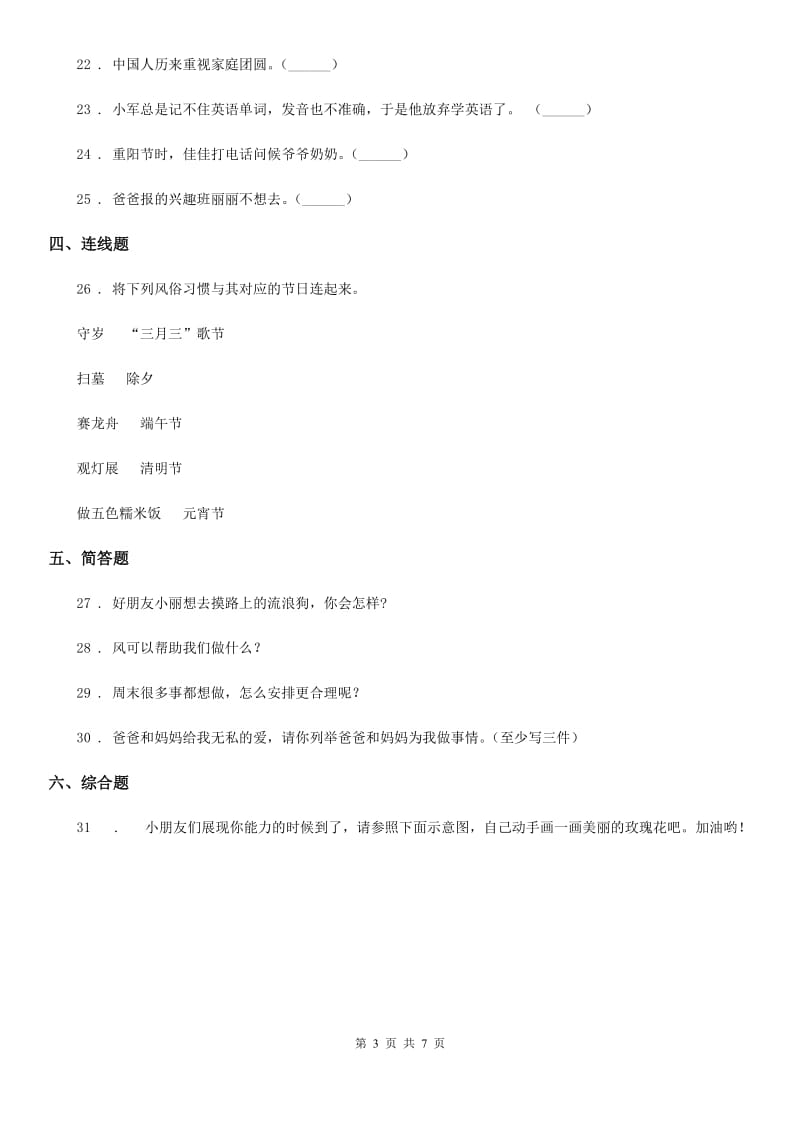 22 . 中国人历来重视家庭团圆。(______)

23 . 小军总是记不住英语单词，发音也不准确，于是他放弃学英语了。 (______)

24 . 重阳节时，佳佳打电话问候爷爷奶奶。(______)

25 . 爸爸报的兴趣班丽丽不想去。(______)

四、连线题

26 . 将下列风俗习惯与其对应的节日连起来。

守岁　“三月三”歌节

扫墓　除夕

赛龙舟　端午节

观灯展　清明节

做五色糯米饭　元宵节

五、简答题

27 . 好朋友小丽想去摸路上的流浪狗，你会怎样?

28 . 风可以帮助我们做什么?

29 . 周末很多事都想做，怎么安排更合理呢?

30 . 爸爸和妈妈给我无私的爱，请你列举爸爸和妈妈为我做事情。(至少写三件)

六、综合题

31 . 小朋友们展现你能力的时候到了，请参照下面示意图，自己动手画一画美丽的玫瑰花吧。加油哟!

第 3 页 共 7 页